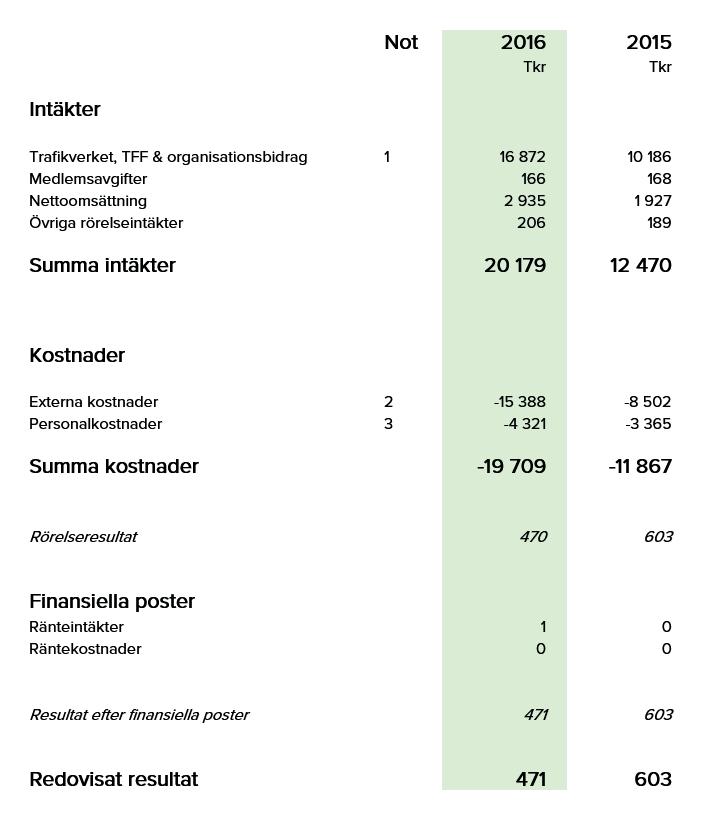 |  | Not | 2016 | 2015 |
|---|---|---|---|
|  |  | Tkr | Tkr |
| Intäkter |  |  |  |
| Trafikverket, TFF & organisationsbidrag | 1 | 16 872 | 10 186 |
| Medlemsavgifter |  | 166 | 168 |
| Nettoomsättning |  | 2 935 | 1 927 |
| Övriga rörelseintäkter |  | 206 | 189 |
| Summa intäkter |  | 20 179 | 12 470 |
| Kostnader |  |  |  |
| Externa kostnader | 2 | -15 388 | -8 502 |
| Personalkostnader | 3 | -4 321 | -3 365 |
| Summa kostnader |  | -19 709 | -11 867 |
| Rörelseresultat |  | 470 | 603 |
| Finansiella poster |  |  |  |
| Ränteintäkter |  | 1 | 0 |
| Räntekostnader |  | 0 | 0 |
| Resultat efter finansiella poster |  | 471 | 603 |
| Redovisat resultat |  | 471 | 603 |